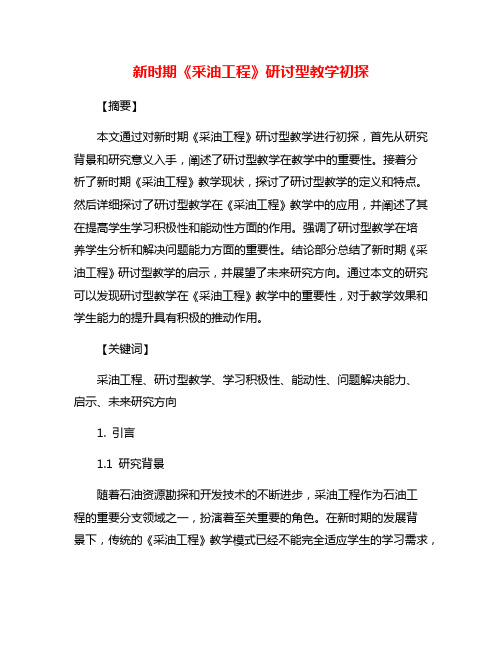 新时期《采油工程》研讨型教学初探

【摘要】

本文通过对新时期《采油工程》研讨型教学进行初探，首先从研究背景和研究意义入手，阐述了研讨型教学在教学中的重要性。接着分析了新时期《采油工程》教学现状，探讨了研讨型教学的定义和特点。然后详细探讨了研讨型教学在《采油工程》教学中的应用，并阐述了其在提高学生学习积极性和能动性方面的作用。强调了研讨型教学在培养学生分析和解决问题能力方面的重要性。结论部分总结了新时期《采油工程》研讨型教学的启示，并展望了未来研究方向。通过本文的研究可以发现研讨型教学在《采油工程》教学中的重要性，对于教学效果和学生能力的提升具有积极的推动作用。

【关键词】

采油工程、研讨型教学、学习积极性、能动性、问题解决能力、启示、未来研究方向

1. 引言

1.1 研究背景

随着石油资源勘探和开发技术的不断进步，采油工程作为石油工程的重要分支领域之一，扮演着至关重要的角色。在新时期的发展背景下，传统的《采油工程》教学模式已经不能完全适应学生的学习需求，